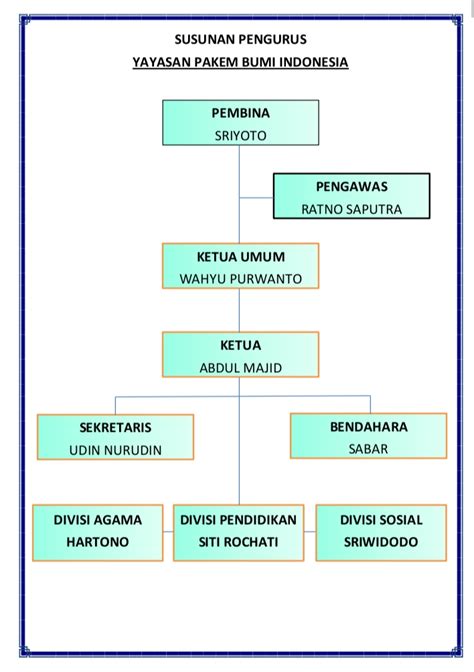 SUSUNAN PENGURUS
YAYASAN PAKEM BUMI INDONESIA

PEMBINA
SRIYOTO

PENGAWAS
RATNO SAPUTRA

KETUA UMUM
WAHYU PURWANTO

KETUA
ABDUL MAJID

SEKRETARIS
UDIN NURUDIN

BENDAHARA
SABAR

DIVISI AGAMA
HARTONO

DIVISI PENDIDIKAN
SITI ROCHATI

DIVISI SOSIAL
SRIWIDODO